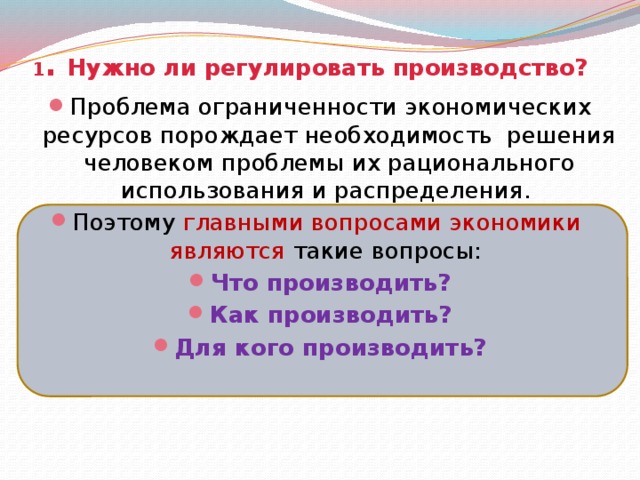 1. Нужно ли регулировать производство?

Проблема ограниченности экономических ресурсов порождает необходимость решения человеком проблемы их рационального использования и распределения.

Поэтому главными вопросами экономики являются такие вопросы:

Что производить?

Как производить?

Для кого производить?